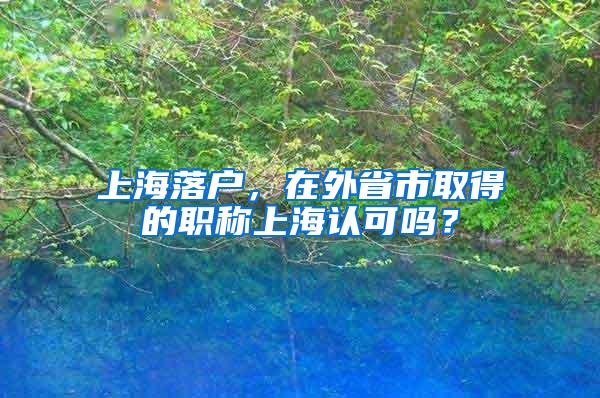 上海落户，在外省市取得的职称上海认可吗？